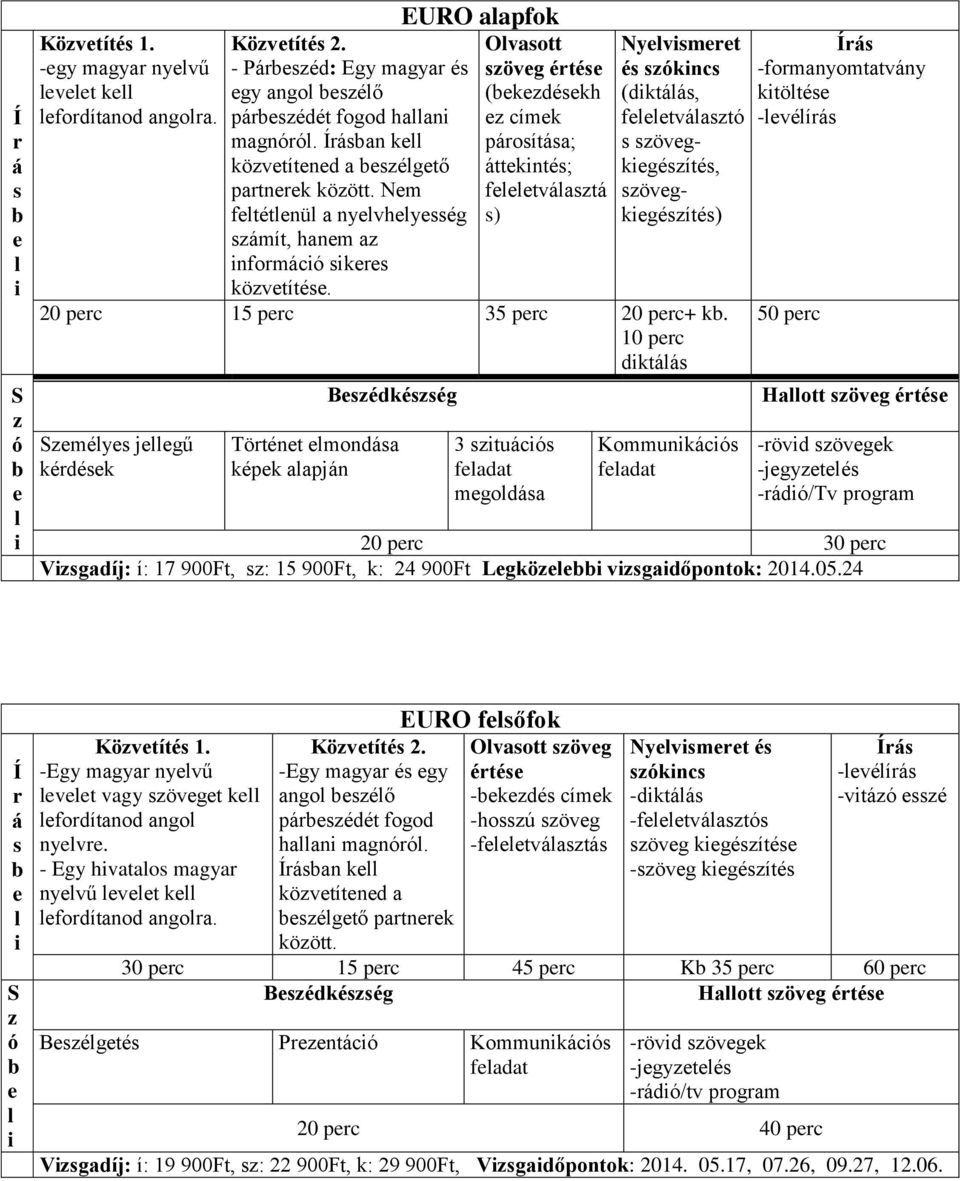 EURO alapfok

| Írásbeli | Közvetítés 1. -egy magyar nyelvű levelet kell lefordítanod angolra. | Közvetítés 2. - Párbeszéd: Egy magyar és egy angol beszélő párbeszédét fogod hallani magnóról. Írásban kell közvetítened a beszélgető partnerek között. Nem feltétlenül a nyelvhelyesség számít, hanem az információ sikeres közvetítése. | Olvasott szöveg értése (bekezdésekhez címek párosítása; áttekintés; feleletválasztás) | Nyelvismeret és szókincs (diktálás, feleletválasztós szöveg-kiegészítés, szöveg-kiegészítés) | Írás -formanyomtatvány kitöltése -levélírás |
|---|---|---|---|---|---|
| | 20 perc | 15 perc | 35 perc | 20 perc+ kb. 10 perc diktálás | 50 perc |

| Szóbeli | Beszédkészség | | | | Hallott szöveg értése |
|---|---|---|---|---|---|
| | Személyes jellegű kérdések | Történet elmondása képek alapján | 3 szituációs feladat megoldása | Kommunikációs feladat | -rövid szövegek -jegyzetelés -rádió/Tv program |
| | 20 perc | | | | 30 perc |

Vizsgadíj: í: 17 900Ft, sz: 15 900Ft, k: 24 900Ft Legközelebbi vizsgaidőpontok: 2014.05.24

EURO felsőfok

| Írásbeli | Közvetítés 1. -Egy magyar nyelvű levelet vagy szöveget kell lefordítanod angol nyelvre. - Egy hivatalos magyar nyelvű levelet kell lefordítanod angolra. | Közvetítés 2. -Egy magyar és egy angol beszélő párbeszédét fogod hallani magnóról. Írásban kell közvetítened a beszélgető partnerek között. | Olvasott szöveg értése -bekezdés címek -hosszú szöveg -feleletválasztás | Nyelvismeret és szókincs -diktálás -feleletválasztós szöveg kiegészítése -szöveg kiegészítés | Írás -levélírás -vitázó esszé |
|---|---|---|---|---|---|
| | 30 perc | 15 perc | 45 perc | Kb 35 perc | 60 perc |

| Szóbeli | Beszédkészség | | | Hallott szöveg értése |
|---|---|---|---|---|
| | Beszélgetés | Prezentáció | Kommunikációs feladat | -rövid szövegek -jegyzetelés -rádió/tv program |
| | 20 perc | | | 40 perc |

Vizsgadíj: í: 19 900Ft, sz: 22 900Ft, k: 29 900Ft, Vizsgaidőpontok: 2014. 05.17, 07.26, 09.27, 12.06.